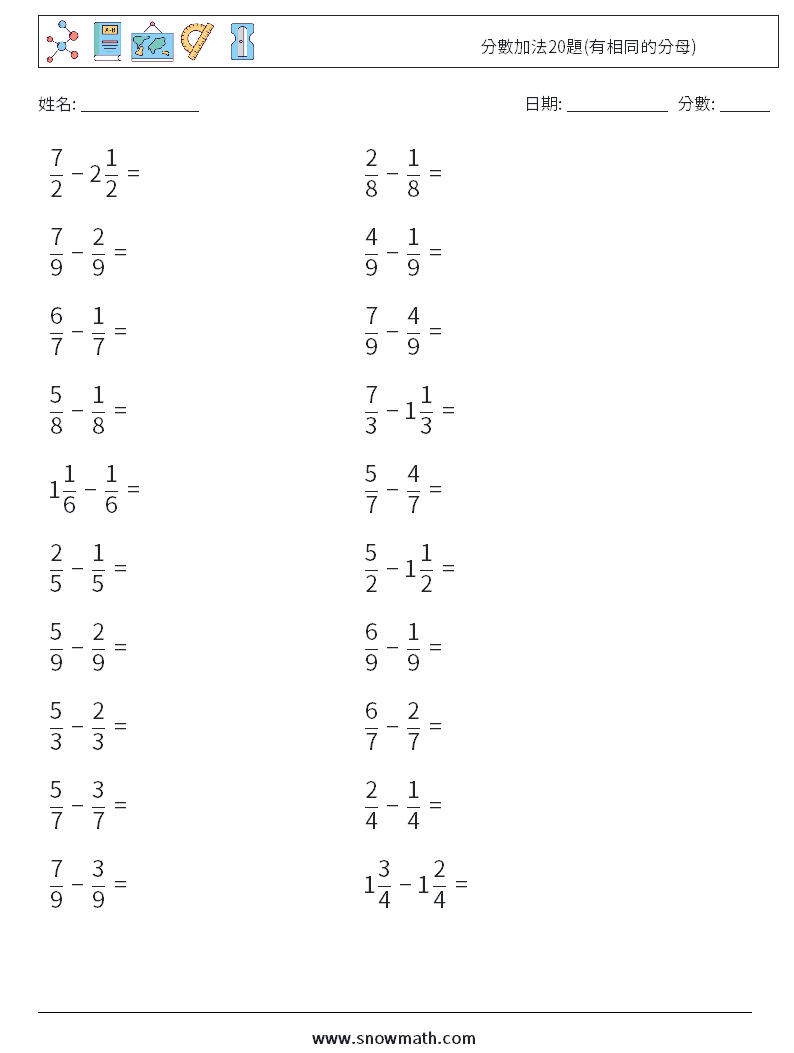 分數加法20題(有相同的分母)

姓名: ______________

日期: ____________ 分數: ______

$\frac{7}{2} - 2\frac{1}{2} =$

$\frac{7}{9} - \frac{2}{9} =$

$\frac{6}{7} - \frac{1}{7} =$

$\frac{5}{8} - \frac{1}{8} =$

$1\frac{1}{6} - \frac{1}{6} =$

$\frac{2}{5} - \frac{1}{5} =$

$\frac{5}{9} - \frac{2}{9} =$

$\frac{5}{3} - \frac{2}{3} =$

$\frac{5}{7} - \frac{3}{7} =$

$\frac{7}{9} - \frac{3}{9} =$

$\frac{2}{8} - \frac{1}{8} =$

$\frac{4}{9} - \frac{1}{9} =$

$\frac{7}{9} - \frac{4}{9} =$

$\frac{7}{3} - 1\frac{1}{3} =$

$\frac{5}{7} - \frac{4}{7} =$

$\frac{5}{2} - 1\frac{1}{2} =$

$\frac{6}{9} - \frac{1}{9} =$

$\frac{6}{7} - \frac{2}{7} =$

$\frac{2}{4} - \frac{1}{4} =$

$1\frac{3}{4} - 1\frac{2}{4} =$

www.snowmath.com